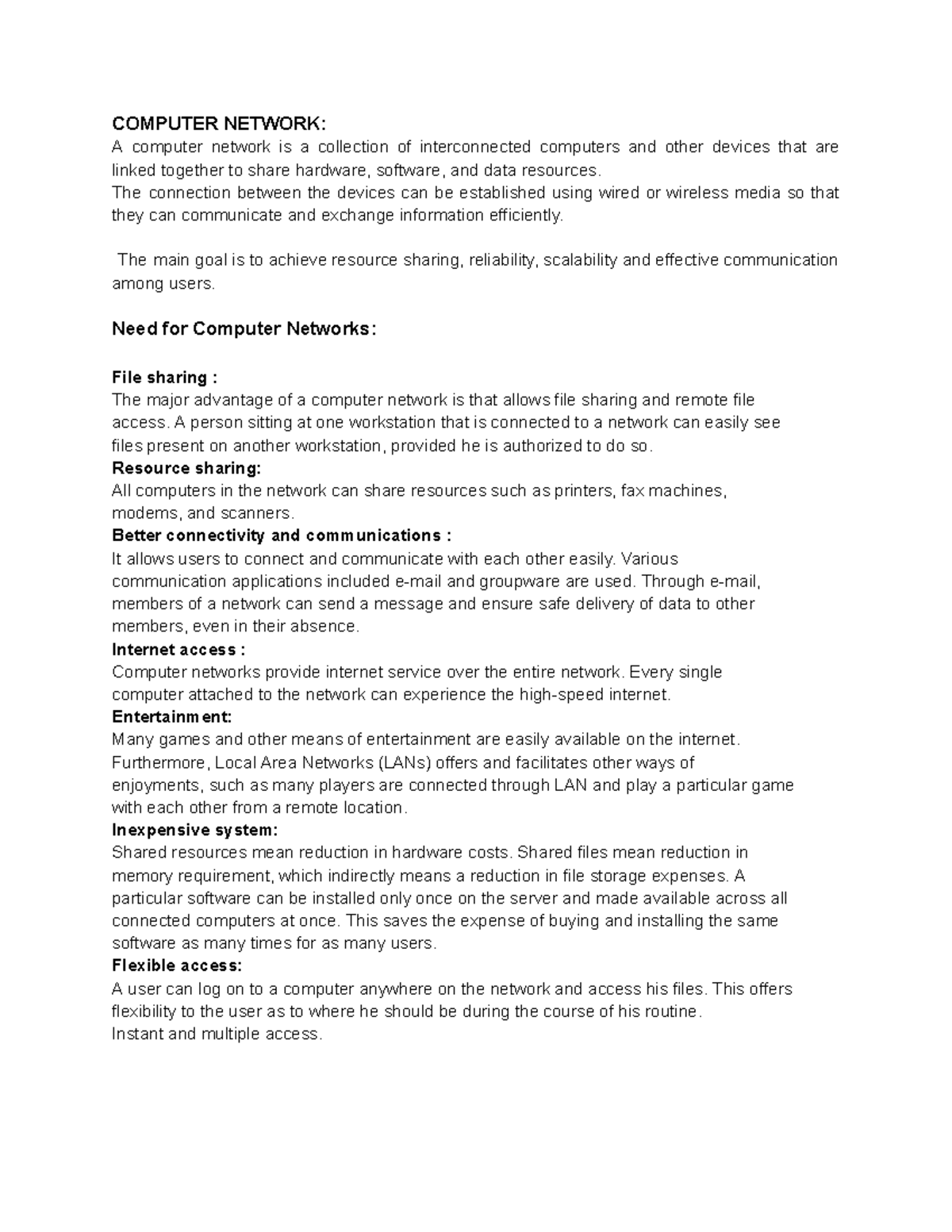 COMPUTER NETWORK:
A computer network is a collection of interconnected computers and other devices that are linked together to share hardware, software, and data resources.
The connection between the devices can be established using wired or wireless media so that they can communicate and exchange information efficiently.

The main goal is to achieve resource sharing, reliability, scalability and effective communication among users.

Need for Computer Networks:

File sharing :
The major advantage of a computer network is that allows file sharing and remote file access. A person sitting at one workstation that is connected to a network can easily see files present on another workstation, provided he is authorized to do so.
Resource sharing:
All computers in the network can share resources such as printers, fax machines, modems, and scanners.
Better connectivity and communications :
It allows users to connect and communicate with each other easily. Various communication applications included e-mail and groupware are used. Through e-mail, members of a network can send a message and ensure safe delivery of data to other members, even in their absence.
Internet access :
Computer networks provide internet service over the entire network. Every single computer attached to the network can experience the high-speed internet.
Entertainment:
Many games and other means of entertainment are easily available on the internet. Furthermore, Local Area Networks (LANs) offers and facilitates other ways of enjoyments, such as many players are connected through LAN and play a particular game with each other from a remote location.
Inexpensive system:
Shared resources mean reduction in hardware costs. Shared files mean reduction in memory requirement, which indirectly means a reduction in file storage expenses. A particular software can be installed only once on the server and made available across all connected computers at once. This saves the expense of buying and installing the same software as many times for as many users.
Flexible access:
A user can log on to a computer anywhere on the network and access his files. This offers flexibility to the user as to where he should be during the course of his routine.
Instant and multiple access.